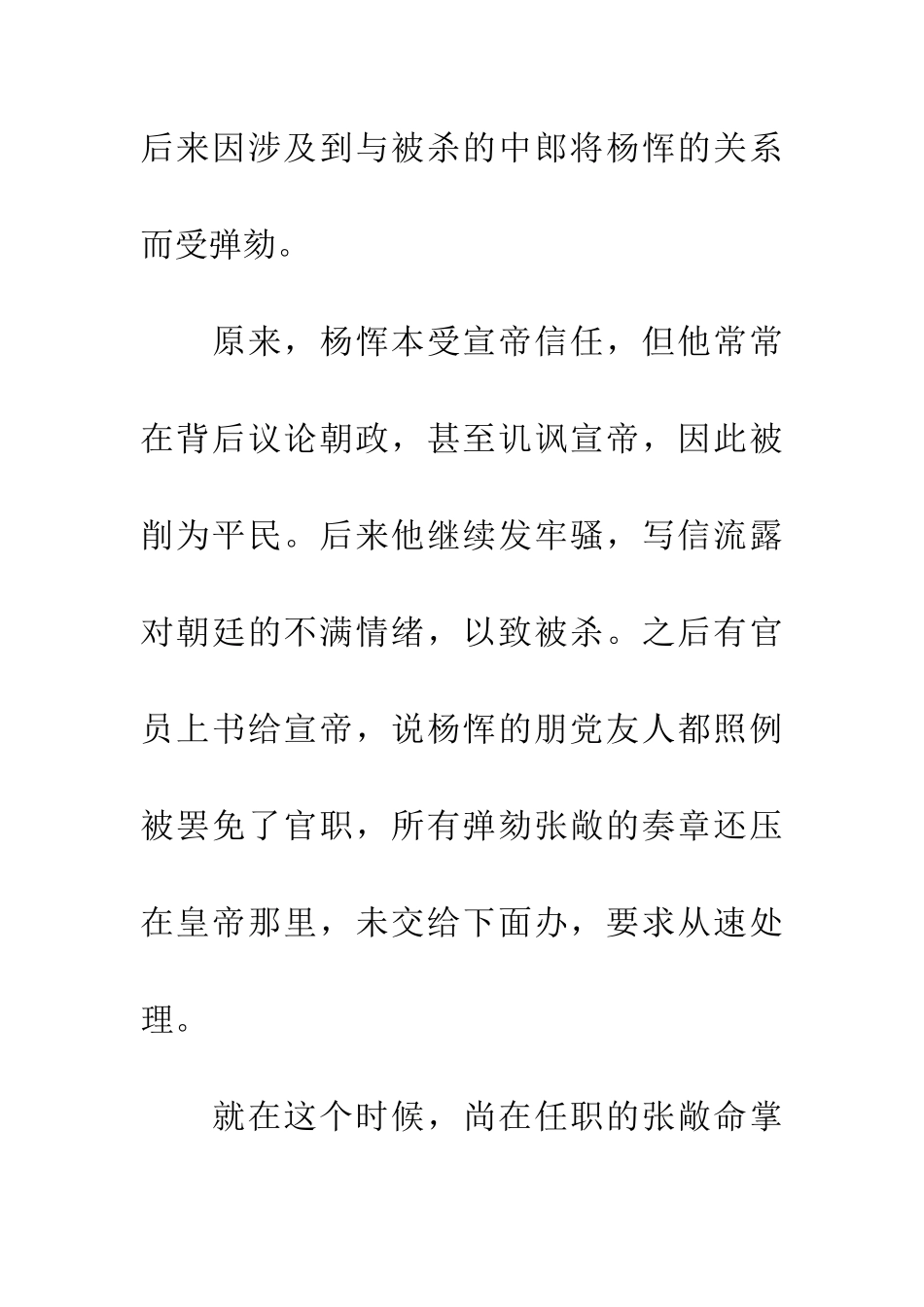 后来因涉及到与被杀的中郎将杨恽的关系而受弹劾。

原来，杨恽本受宣帝信任，但他常常在背后议论朝政，甚至讥讽宣帝，因此被削为平民。后来他继续发牢骚，写信流露对朝廷的不满情绪，以致被杀。之后有官员上书给宣帝，说杨恽的朋党友人都照例被罢免了官职，所有弹劾张敞的奏章还压在皇帝那里，未交给下面办，要求从速处理。

就在这个时候，尚在任职的张敞命掌